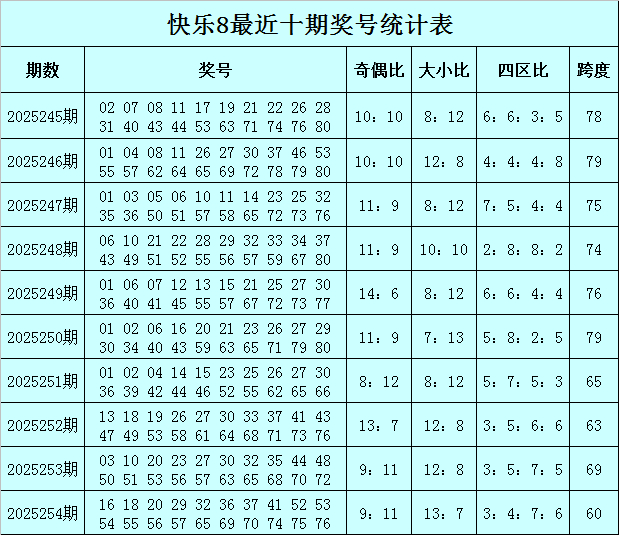 快乐8最近十期奖号统计表

| 期数 | 奖号 | 奇偶比 | 大小比 | 四区比 | 跨度 |
|---|---|---|---|---|---|
| 2025245期 | 02 07 08 11 17 19 21 22 26 28 31 40 43 44 53 63 71 74 76 80 | 10：10 | 8：12 | 6：6：3：5 | 78 |
| 2025246期 | 01 04 08 11 26 27 30 37 46 53 55 57 62 64 65 69 72 78 79 80 | 10：10 | 12：8 | 4：4：4：8 | 79 |
| 2025247期 | 01 03 05 06 10 11 14 23 25 32 35 36 50 51 57 58 65 72 73 76 | 11：9 | 8：12 | 7：5：4：4 | 75 |
| 2025248期 | 06 10 21 22 28 29 32 33 34 37 43 49 51 52 55 56 57 59 67 80 | 11：9 | 10：10 | 2：8：8：2 | 74 |
| 2025249期 | 01 06 07 12 13 15 21 25 27 30 36 40 41 45 55 57 67 72 73 77 | 14：6 | 8：12 | 6：6：4：4 | 76 |
| 2025250期 | 01 02 06 16 20 21 23 26 27 29 30 34 40 43 59 63 65 71 79 80 | 11：9 | 7：13 | 5：8：2：5 | 79 |
| 2025251期 | 01 02 04 14 15 23 25 26 27 30 36 39 42 44 46 52 55 62 65 66 | 8：12 | 8：12 | 5：7：5：3 | 65 |
| 2025252期 | 13 18 19 26 27 30 33 37 41 43 47 49 53 58 61 64 68 71 73 76 | 13：7 | 12：8 | 3：5：6：6 | 63 |
| 2025253期 | 03 10 20 23 27 30 32 35 44 48 50 51 53 56 57 63 65 68 70 72 | 9：11 | 12：8 | 3：5：7：5 | 69 |
| 2025254期 | 16 18 20 29 32 36 37 41 52 53 54 55 56 57 65 69 70 74 75 76 | 9：11 | 13：7 | 3：4：7：6 | 60 |